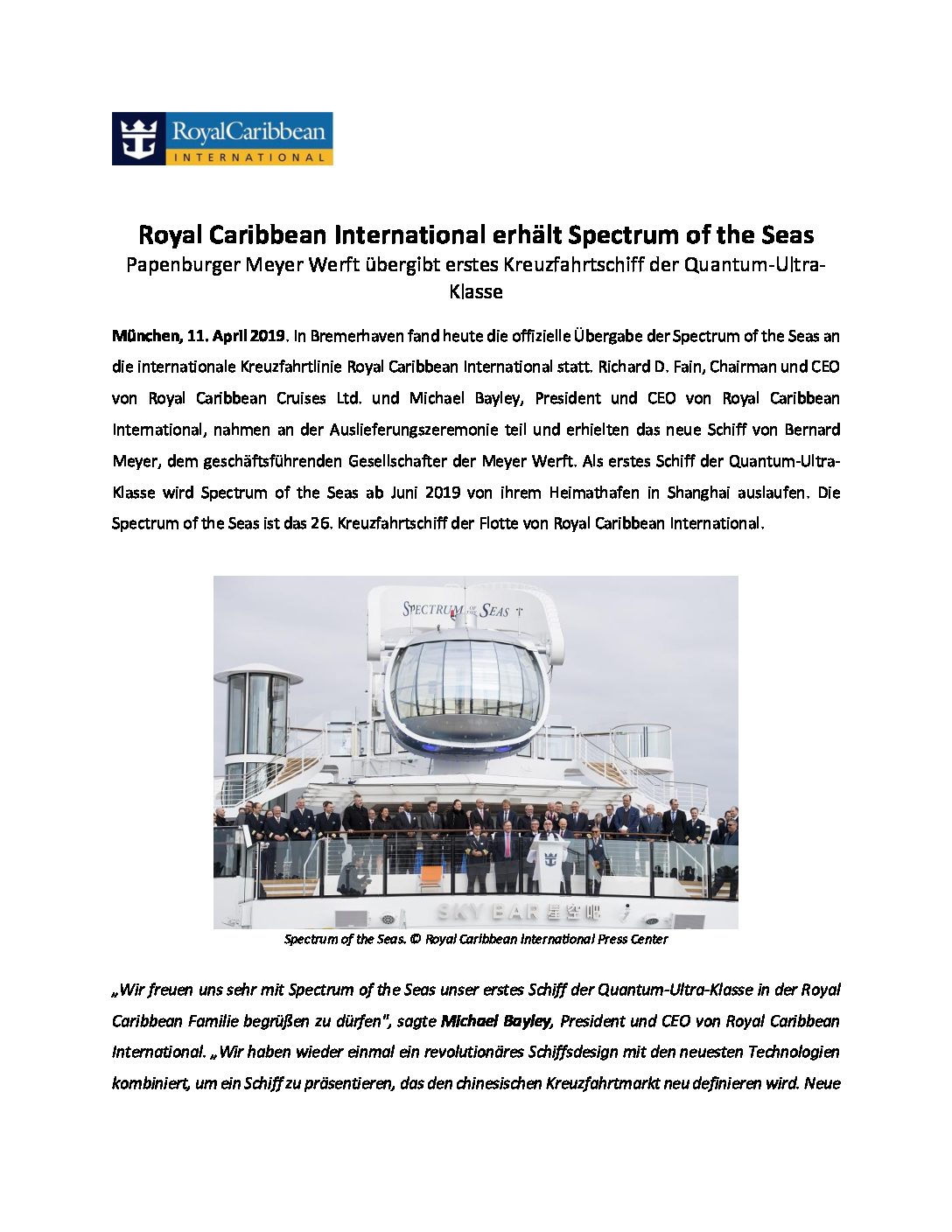 RoyalCaribbean
INTERNATIONAL

Royal Caribbean International erhält Spectrum of the Seas
Papenburger Meyer Werft übergibt erstes Kreuzfahrtschiff der Quantum-Ultra-Klasse

München, 11. April 2019. In Bremerhaven fand heute die offizielle Übergabe der Spectrum of the Seas an die internationale Kreuzfahrtlinie Royal Caribbean International statt. Richard D. Fain, Chairman und CEO von Royal Caribbean Cruises Ltd. und Michael Bayley, President und CEO von Royal Caribbean International, nahmen an der Auslieferungszeremonie teil und erhielten das neue Schiff von Bernard Meyer, dem geschäftsführenden Gesellschafter der Meyer Werft. Als erstes Schiff der Quantum-Ultra-Klasse wird Spectrum of the Seas ab Juni 2019 von ihrem Heimathafen in Shanghai auslaufen. Die Spectrum of the Seas ist das 26. Kreuzfahrtschiff der Flotte von Royal Caribbean International.

SPECTRUM OF THE SEAS

SKY BAR 星空吧

Spectrum of the Seas. © Royal Caribbean International Press Center

„Wir freuen uns sehr mit Spectrum of the Seas unser erstes Schiff der Quantum-Ultra-Klasse in der Royal Caribbean Familie begrüßen zu dürfen", sagte Michael Bayley, President und CEO von Royal Caribbean International. „Wir haben wieder einmal ein revolutionäres Schiffsdesign mit den neuesten Technologien kombiniert, um ein Schiff zu präsentieren, das den chinesischen Kreuzfahrtmarkt neu definieren wird. Neue